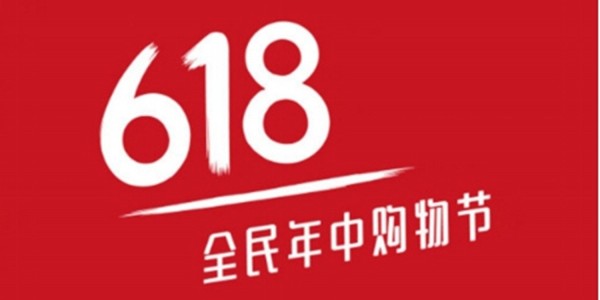 618

全民年中购物节